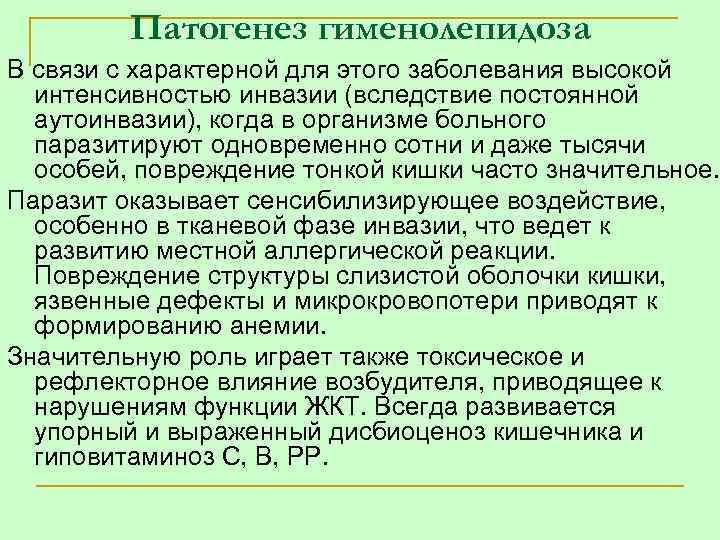 Патогенез гименолепидоза

В связи с характерной для этого заболевания высокой интенсивностью инвазии (вследствие постоянной аутоинвазии), когда в организме больного паразитируют одновременно сотни и даже тысячи особей, повреждение тонкой кишки часто значительное.

Паразит оказывает сенсибилизирующее воздействие, особенно в тканевой фазе инвазии, что ведет к развитию местной аллергической реакции. Повреждение структуры слизистой оболочки кишки, язвенные дефекты и микрокровопотери приводят к формированию анемии.

Значительную роль играет также токсическое и рефлекторное влияние возбудителя, приводящее к нарушениям функции ЖКТ. Всегда развивается упорный и выраженный дисбиоценоз кишечника и гиповитаминоз С, В, РР.